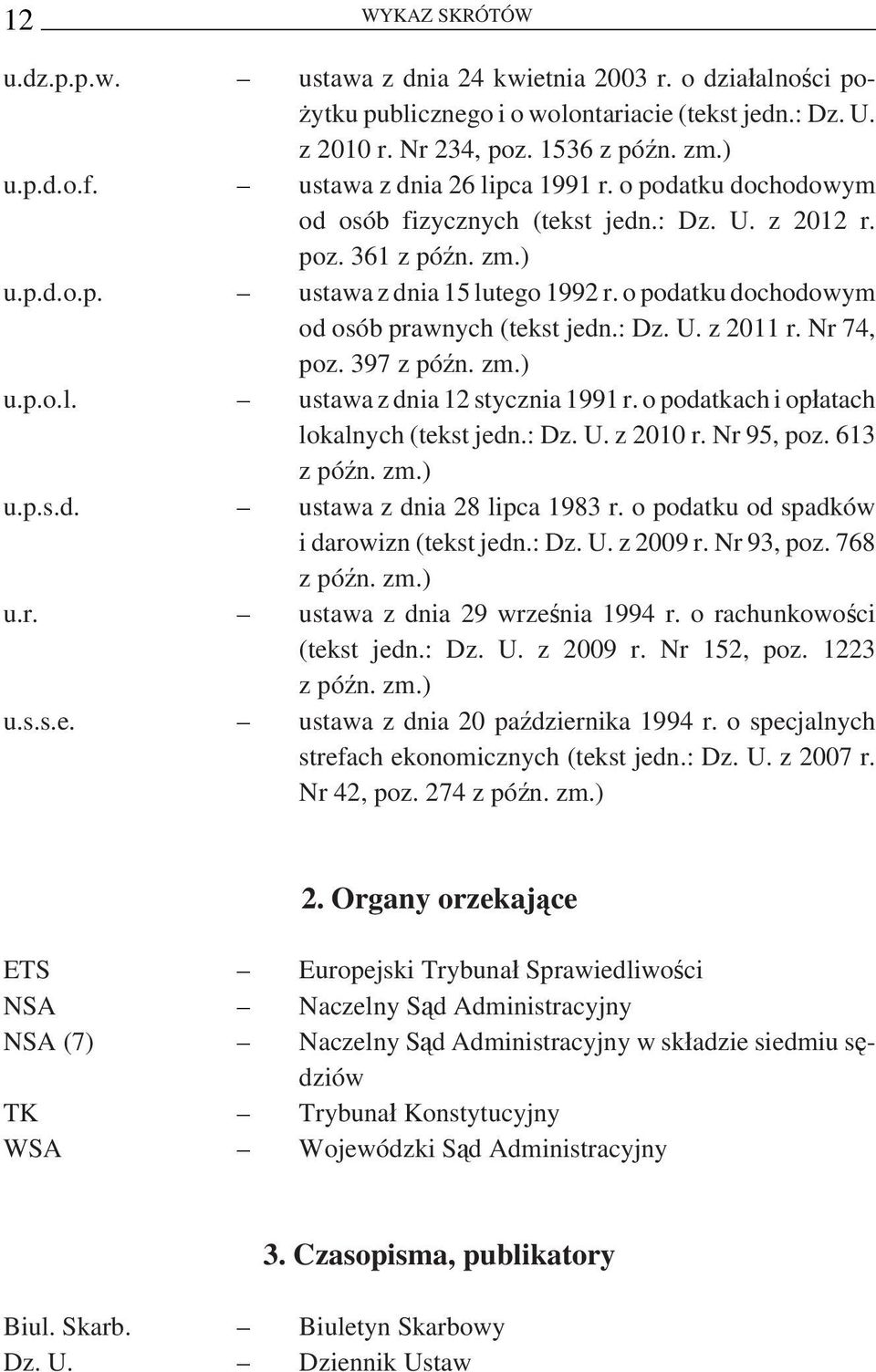 12 WYKAZ SKRÓTÓW

u.dz.p.p.w. – ustawa z dnia 24 kwietnia 2003 r. o działalności pożytku publicznego i o wolontariacie (tekst jedn.: Dz. U. z 2010 r. Nr 234, poz. 1536 z późn. zm.)
u.p.d.o.f. – ustawa z dnia 26 lipca 1991 r. o podatku dochodowym od osób fizycznych (tekst jedn.: Dz. U. z 2012 r. poz. 361 z późn. zm.)
u.p.d.o.p. – ustawa z dnia 15 lutego 1992 r. o podatku dochodowym od osób prawnych (tekst jedn.: Dz. U. z 2011 r. Nr 74, poz. 397 z późn. zm.)
u.p.o.l. – ustawa z dnia 12 stycznia 1991 r. o podatkach i opłatach lokalnych (tekst jedn.: Dz. U. z 2010 r. Nr 95, poz. 613 z późn. zm.)
u.p.s.d. – ustawa z dnia 28 lipca 1983 r. o podatku od spadków i darowizn (tekst jedn.: Dz. U. z 2009 r. Nr 93, poz. 768 z późn. zm.)
u.r. – ustawa z dnia 29 września 1994 r. o rachunkowości (tekst jedn.: Dz. U. z 2009 r. Nr 152, poz. 1223 z późn. zm.)
u.s.s.e. – ustawa z dnia 20 października 1994 r. o specjalnych strefach ekonomicznych (tekst jedn.: Dz. U. z 2007 r. Nr 42, poz. 274 z późn. zm.)

2. Organy orzekające

ETS – Europejski Trybunał Sprawiedliwości
NSA – Naczelny Sąd Administracyjny
NSA (7) – Naczelny Sąd Administracyjny w składzie siedmiu sędziów
TK – Trybunał Konstytucyjny
WSA – Wojewódzki Sąd Administracyjny

3. Czasopisma, publikatory

Biul. Skarb. – Biuletyn Skarbowy
Dz. U. – Dziennik Ustaw